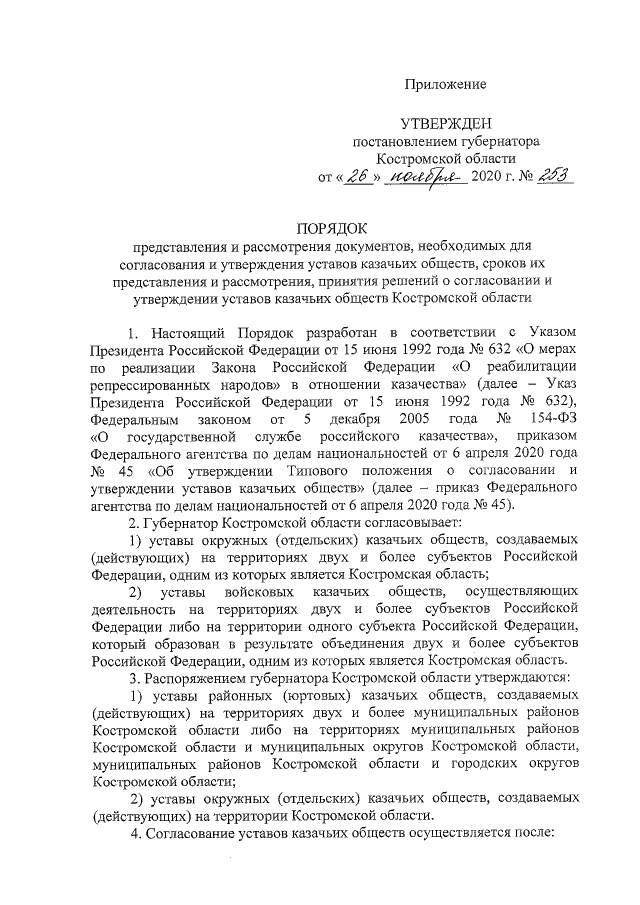 Приложение

УТВЕРЖДЕН
постановлением губернатора
Костромской области
от « 26 » ноября 2020 г. № 253

ПОРЯДОК
представления и рассмотрения документов, необходимых для согласования и утверждения уставов казачьих обществ, сроков их представления и рассмотрения, принятия решений о согласовании и утверждении уставов казачьих обществ Костромской области

1. Настоящий Порядок разработан в соответствии с Указом Президента Российской Федерации от 15 июня 1992 года № 632 «О мерах по реализации Закона Российской Федерации «О реабилитации репрессированных народов» в отношении казачества» (далее – Указ Президента Российской Федерации от 15 июня 1992 года № 632), Федеральным законом от 5 декабря 2005 года № 154-ФЗ «О государственной службе российского казачества», приказом Федерального агентства по делам национальностей от 6 апреля 2020 года № 45 «Об утверждении Типового положения о согласовании и утверждении уставов казачьих обществ» (далее – приказ Федерального агентства по делам национальностей от 6 апреля 2020 года № 45).

2. Губернатор Костромской области согласовывает:

1) уставы окружных (отдельских) казачьих обществ, создаваемых (действующих) на территориях двух и более субъектов Российской Федерации, одним из которых является Костромская область;

2) уставы войсковых казачьих обществ, осуществляющих деятельность на территориях двух и более субъектов Российской Федерации либо на территории одного субъекта Российской Федерации, который образован в результате объединения двух и более субъектов Российской Федерации, одним из которых является Костромская область.

3. Распоряжением губернатора Костромской области утверждаются:

1) уставы районных (юртовых) казачьих обществ, создаваемых (действующих) на территориях двух и более муниципальных районов Костромской области либо на территориях муниципальных районов Костромской области и муниципальных округов Костромской области, муниципальных районов Костромской области и городских округов Костромской области;

2) уставы окружных (отдельских) казачьих обществ, создаваемых (действующих) на территории Костромской области.

4. Согласование уставов казачьих обществ осуществляется после: